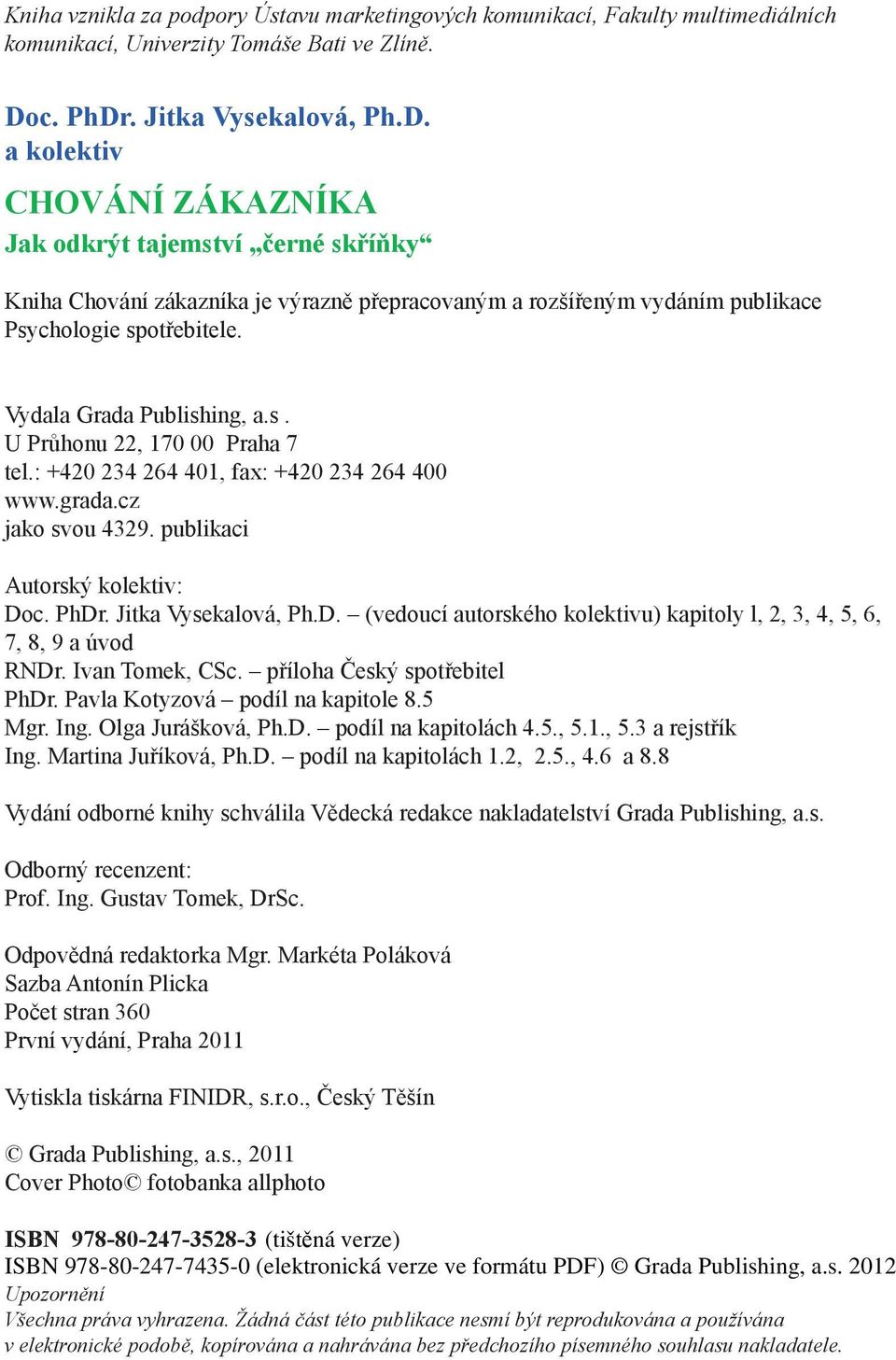 Kniha vznikla za podpory Ústavu marketingových komunikací, Fakulty multimediálních komunikací, Univerzity Tomáše Bati ve Zlíně.

Doc. PhDr. Jitka Vysekalová, Ph.D.
a kolektiv

CHOVÁNÍ ZÁKAZNÍKA
Jak odkrýt tajemství „černé skříňky“

Kniha Chování zákazníka je výrazně přepracovaným a rozšířeným vydáním publikace Psychologie spotřebitele.

Vydala Grada Publishing, a.s .
U Průhonu 22, 170 00 Praha 7
tel.: +420 234 264 401, fax: +420 234 264 400
www.grada.cz
jako svou 4329. publikaci

Autorský kolektiv:
Doc. PhDr. Jitka Vysekalová, Ph.D. – (vedoucí autorského kolektivu) kapitoly l, 2, 3, 4, 5, 6, 7, 8, 9 a úvod
RNDr. Ivan Tomek, CSc. – příloha Český spotřebitel
PhDr. Pavla Kotyzová – podíl na kapitole 8.5
Mgr. Ing. Olga Jurášková, Ph.D. – podíl na kapitolách 4.5., 5.1., 5.3 a rejstřík
Ing. Martina Juříková, Ph.D. – podíl na kapitolách 1.2, 2.5., 4.6 a 8.8

Vydání odborné knihy schválila Vědecká redakce nakladatelství Grada Publishing, a.s.

Odborný recenzent:
Prof. Ing. Gustav Tomek, DrSc.

Odpovědná redaktorka Mgr. Markéta Poláková
Sazba Antonín Plicka
Počet stran 360
První vydání, Praha 2011

Vytiskla tiskárna FINIDR, s.r.o., Český Těšín

© Grada Publishing, a.s., 2011
Cover Photo© fotobanka allphoto

ISBN 978-80-247-3528-3 (tištěná verze)
ISBN 978-80-247-7435-0 (elektronická verze ve formátu PDF) © Grada Publishing, a.s. 2012
Upozornění
Všechna práva vyhrazena. Žádná část této publikace nesmí být reprodukována a používána v elektronické podobě, kopírována a nahrávána bez předchozího písemného souhlasu nakladatele.